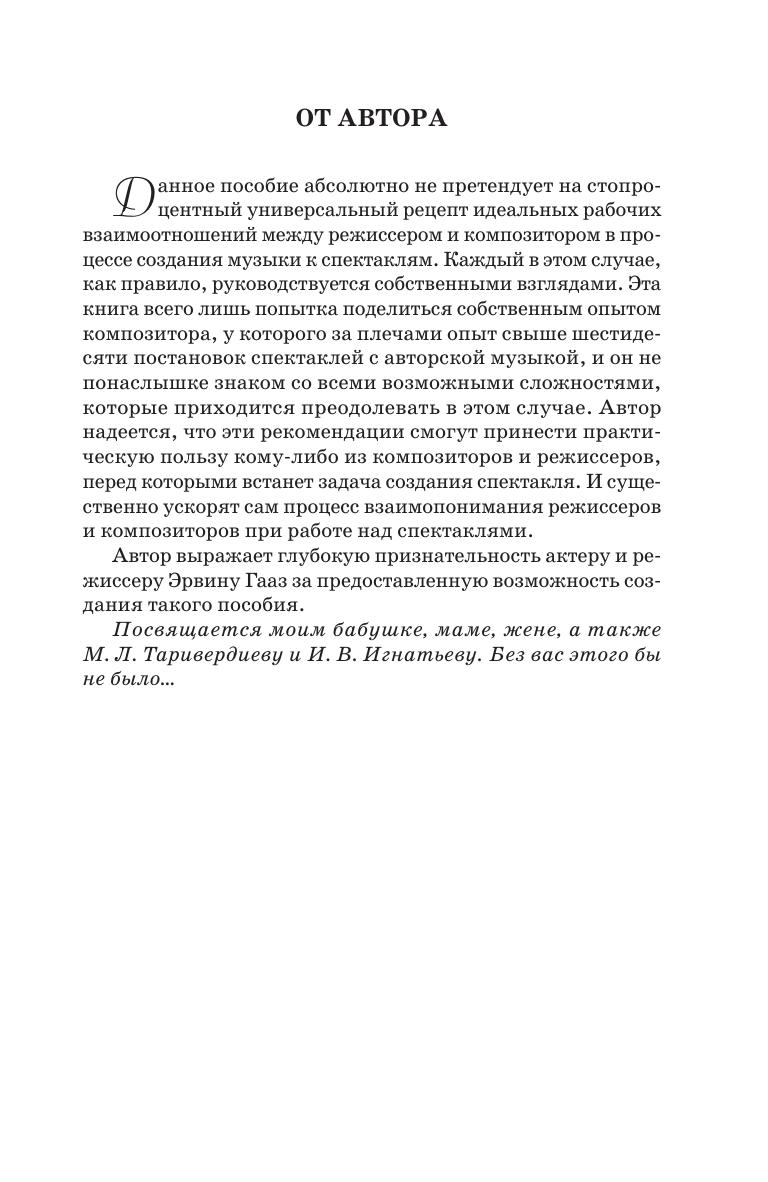 ОТ АВТОРА

Данное пособие абсолютно не претендует на стопроцентный универсальный рецепт идеальных рабочих взаимоотношений между режиссером и композитором в процессе создания музыки к спектаклям. Каждый в этом случае, как правило, руководствуется собственными взглядами. Эта книга всего лишь попытка поделиться собственным опытом композитора, у которого за плечами опыт свыше шестидесяти постановок спектаклей с авторской музыкой, и он не понаслышке знаком со всеми возможными сложностями, которые приходится преодолевать в этом случае. Автор надеется, что эти рекомендации смогут принести практическую пользу кому-либо из композиторов и режиссеров, перед которыми встанет задача создания спектакля. И существенно ускорят сам процесс взаимопонимания режиссеров и композиторов при работе над спектаклями.

Автор выражает глубокую признательность актеру и режиссеру Эрвину Гааз за предоставленную возможность создания такого пособия.

Посвящается моим бабушке, маме, жене, а также М. Л. Таривердиеву и И. В. Игнатьеву. Без вас этого бы не было...